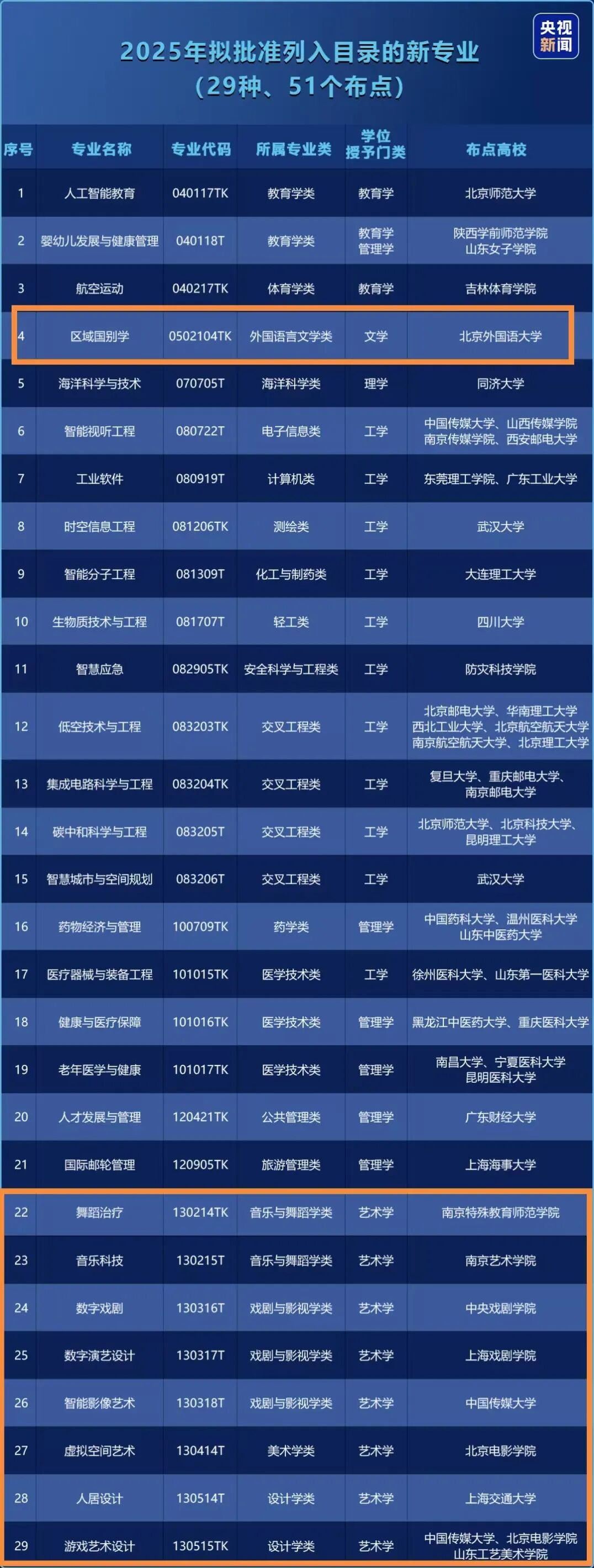 央视新闻

2025年拟批准列入目录的新专业
（29种、51个布点）

| 序号 | 专业名称 | 专业代码 | 所属专业类 | 学位授予门类 | 布点高校 |
|---|---|---|---|---|---|
| 1 | 人工智能教育 | 040117TK | 教育学类 | 教育学 | 北京师范大学 |
| 2 | 婴幼儿发展与健康管理 | 040118T | 教育学类 | 教育学 管理学 | 陕西学前师范学院 山东女子学院 |
| 3 | 航空运动 | 040217TK | 体育学类 | 教育学 | 吉林体育学院 |
| 4 | 区域国别学 | 0502104TK | 外国语言文学类 | 文学 | 北京外国语大学 |
| 5 | 海洋科学与技术 | 070705T | 海洋科学类 | 理学 | 同济大学 |
| 6 | 智能视听工程 | 080722T | 电子信息类 | 工学 | 中国传媒大学、山西传媒学院 南京传媒学院、西安邮电大学 |
| 7 | 工业软件 | 080919T | 计算机类 | 工学 | 东莞理工学院、广东工业大学 |
| 8 | 时空信息工程 | 081206TK | 测绘类 | 工学 | 武汉大学 |
| 9 | 智能分子工程 | 081309T | 化工与制药类 | 工学 | 大连理工大学 |
| 10 | 生物质技术与工程 | 081707T | 轻工类 | 工学 | 四川大学 |
| 11 | 智慧应急 | 082905TK | 安全科学与工程类 | 工学 | 防灾科技学院 |
| 12 | 低空技术与工程 | 083203TK | 交叉工程类 | 工学 | 北京邮电大学、华南理工大学 西北工业大学、北京航空航天大学 南京航空航天大学、北京理工大学 |
| 13 | 集成电路科学与工程 | 083204TK | 交叉工程类 | 工学 | 复旦大学、重庆邮电大学、南京邮电大学 |
| 14 | 碳中和科学与工程 | 083205T | 交叉工程类 | 工学 | 北京师范大学、北京科技大学、昆明理工大学 |
| 15 | 智慧城市与空间规划 | 083206T | 交叉工程类 | 工学 | 武汉大学 |
| 16 | 药物经济与管理 | 100709TK | 药学类 | 管理学 | 中国药科大学、温州医科大学 山东中医药大学 |
| 17 | 医疗器械与装备工程 | 101015TK | 医学技术类 | 工学 | 徐州医科大学、山东第一医科大学 |
| 18 | 健康与医疗保障 | 101016TK | 医学技术类 | 管理学 | 黑龙江中医药大学、重庆医科大学 |
| 19 | 老年医学与健康 | 101017TK | 医学技术类 | 管理学 | 南昌大学、宁夏医科大学 昆明医科大学 |
| 20 | 人才发展与管理 | 120421TK | 公共管理类 | 管理学 | 广东财经大学 |
| 21 | 国际邮轮管理 | 120905TK | 旅游管理类 | 管理学 | 上海海事大学 |
| 22 | 舞蹈治疗 | 130214TK | 音乐与舞蹈学类 | 艺术学 | 南京特殊教育师范学院 |
| 23 | 音乐科技 | 130215T | 音乐与舞蹈学类 | 艺术学 | 南京艺术学院 |
| 24 | 数字戏剧 | 130316T | 戏剧与影视学类 | 艺术学 | 中央戏剧学院 |
| 25 | 数字演艺设计 | 130317T | 戏剧与影视学类 | 艺术学 | 上海戏剧学院 |
| 26 | 智能影像艺术 | 130318T | 戏剧与影视学类 | 艺术学 | 中国传媒大学 |
| 27 | 虚拟空间艺术 | 130414T | 美术学类 | 艺术学 | 北京电影学院 |
| 28 | 人居设计 | 130514T | 设计学类 | 艺术学 | 上海交通大学 |
| 29 | 游戏艺术设计 | 130515TK | 设计学类 | 艺术学 | 中国传媒大学、北京电影学院 山东工艺美术学院 |